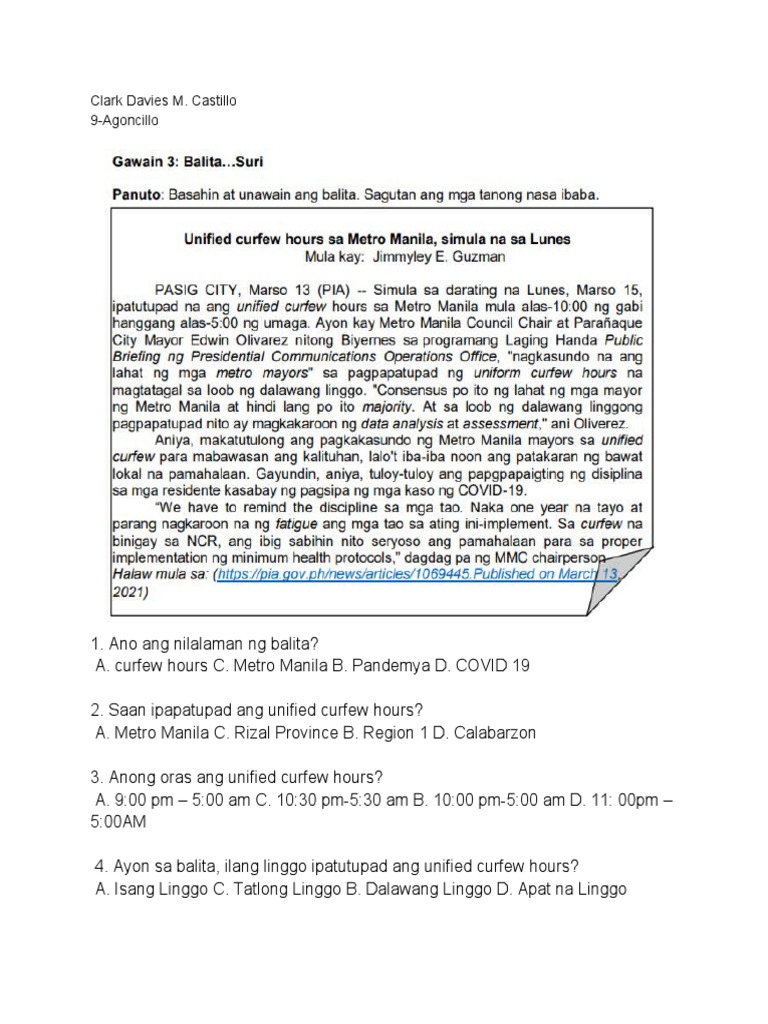 Clark Davies M. Castillo
9-Agoncillo

Gawain 3: Balita...Suri

Panuto: Basahin at unawain ang balita. Sagutan ang mga tanong nasa ibaba.

Unified curfew hours sa Metro Manila, simula na sa Lunes
Mula kay: Jimmyley E. Guzman

PASIG CITY, Marso 13 (PIA) -- Simula sa darating na Lunes, Marso 15, ipatutupad na ang unified curfew hours sa Metro Manila mula alas-10:00 ng gabi hanggang alas-5:00 ng umaga. Ayon kay Metro Manila Council Chair at Parañaque City Mayor Edwin Olivarez nitong Biyernes sa programang Laging Handa Public Briefing ng Presidential Communications Operations Office, "nagkasundo na ang lahat ng mga metro mayors" sa pagpapatupad ng uniform curfew hours na magtatagal sa loob ng dalawang linggo. "Consensus po ito ng lahat ng mga mayor ng Metro Manila at hindi lang po ito majority. At sa loob ng dalawang linggong pagpapatupad nito ay magkakaroon ng data analysis at assessment," ani Oliverez.

Aniya, makatutulong ang pagkakasundo ng Metro Manila mayors sa unified curfew para mabawasan ang kalituhan, lalo't iba-iba noon ang patakaran ng bawat lokal na pamahalaan. Gayundin, aniya, tuloy-tuloy ang papgpapaigting ng disiplina sa mga residente kasabay ng pagsipa ng mga kaso ng COVID-19.

"We have to remind the discipline sa mga tao. Naka one year na tayo at parang nagkaroon na ng fatigue ang mga tao sa ating ini-implement. Sa curfew na binigay sa NCR, ang ibig sabihin nito seryoso ang pamahalaan para sa proper implementation ng minimum health protocols," dagdag pa ng MMC chairperson.
Halaw mula sa: (https://pia.gov.ph/news/articles/1069445.Published on March 13, 2021)

1. Ano ang nilalaman ng balita?
A. curfew hours C. Metro Manila B. Pandemya D. COVID 19

2. Saan ipapatupad ang unified curfew hours?
A. Metro Manila C. Rizal Province B. Region 1 D. Calabarzon

3. Anong oras ang unified curfew hours?
A. 9:00 pm – 5:00 am C. 10:30 pm-5:30 am B. 10:00 pm-5:00 am D. 11: 00pm – 5:00AM

4. Ayon sa balita, ilang linggo ipatutupad ang unified curfew hours?
A. Isang Linggo C. Tatlong Linggo B. Dalawang Linggo D. Apat na Linggo